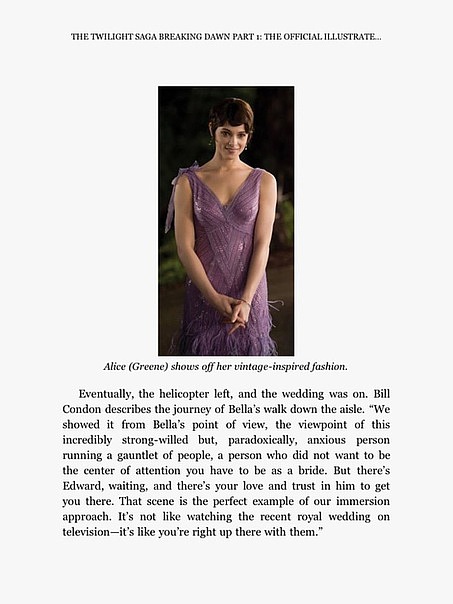 THE TWILIGHT SAGA BREAKING DAWN PART 1: THE OFFICIAL ILLUSTRATE...

Alice (Greene) shows off her vintage-inspired fashion.

Eventually, the helicopter left, and the wedding was on. Bill Condon describes the journey of Bella's walk down the aisle. "We showed it from Bella's point of view, the viewpoint of this incredibly strong-willed but, paradoxically, anxious person running a gauntlet of people, a person who did not want to be the center of attention you have to be as a bride. But there's Edward, waiting, and there's your love and trust in him to get you there. That scene is the perfect example of our immersion approach. It's not like watching the recent royal wedding on television—it's like you're right up there with them."